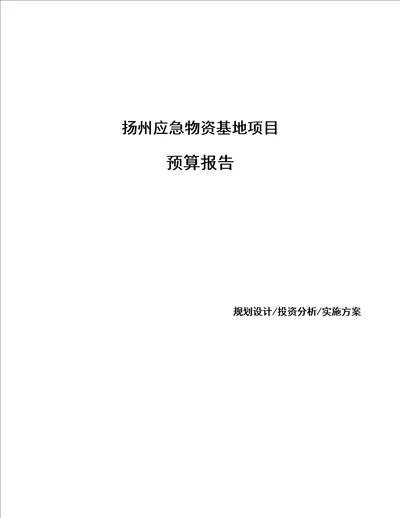 扬州应急物资基地项目

预算报告

规划设计/投资分析/实施方案